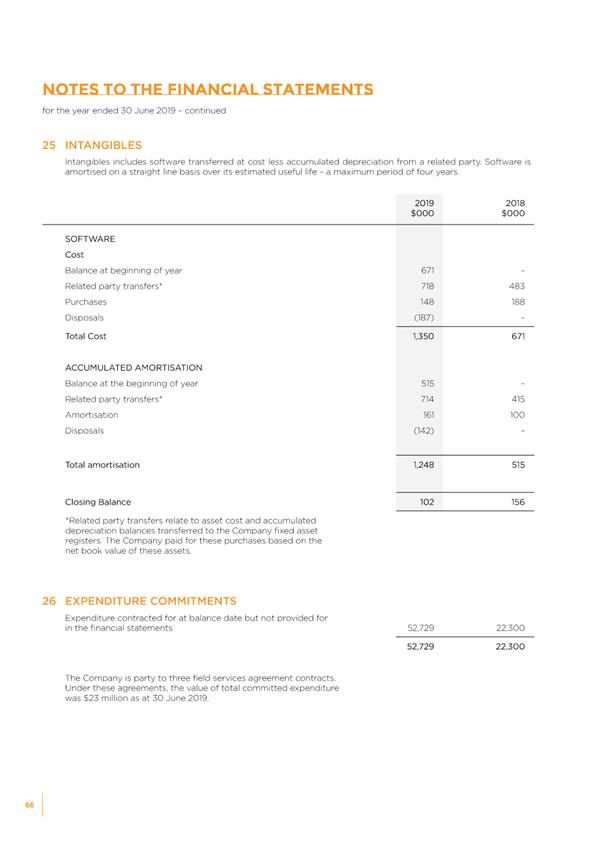 NOTES TO THE FINANCIAL STATEMENTS

for the year ended 30 June 2019 – continued

25 INTANGIBLES

Intangibles includes software transferred at cost less accumulated depreciation from a related party. Software is amortised on a straight line basis over its estimated useful life – a maximum period of four years.

| | 2019 $000 | 2018 $000 |
|---|---|---|
| SOFTWARE | | |
| Cost | | |
| Balance at beginning of year | 671 | – |
| Related party transfers* | 718 | 483 |
| Purchases | 148 | 188 |
| Disposals | (187) | – |
| Total Cost | 1,350 | 671 |
| ACCUMULATED AMORTISATION | | |
| Balance at the beginning of year | 515 | – |
| Related party transfers* | 714 | 415 |
| Amortisation | 161 | 100 |
| Disposals | (142) | – |
| Total amortisation | 1,248 | 515 |
| Closing Balance | 102 | 156 |

*Related party transfers relate to asset cost and accumulated depreciation balances transferred to the Company fixed asset registers. The Company paid for these purchases based on the net book value of these assets.

26 EXPENDITURE COMMITMENTS

| | | |
|---|---|---|
| Expenditure contracted for at balance date but not provided for in the financial statements | 52,729 | 22,300 |
| | 52,729 | 22,300 |

The Company is party to three field services agreement contracts. Under these agreements, the value of total committed expenditure was $23 million as at 30 June 2019.

66